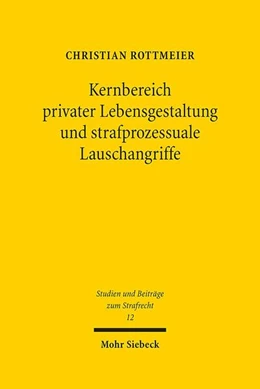 CHRISTIAN ROTTMEIER

Kernbereich privater Lebensgestaltung und strafprozessuale Lauschangriffe

Studien und Beiträge zum Strafrecht
12

Mohr Siebeck